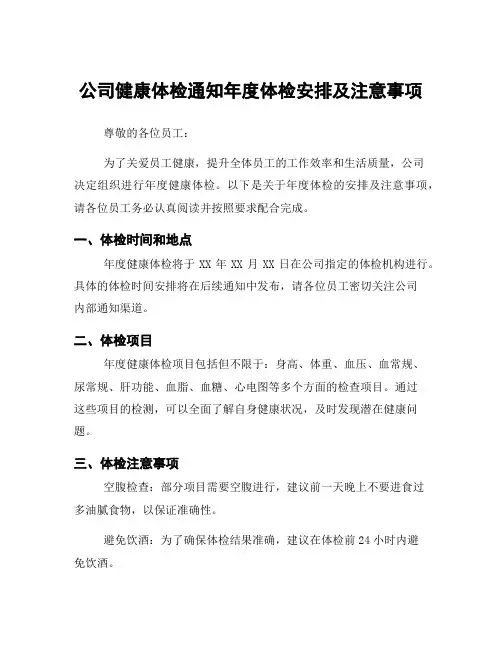 公司健康体检通知年度体检安排及注意事项

尊敬的各位员工：

为了关爱员工健康，提升全体员工的工作效率和生活质量，公司决定组织进行年度健康体检。以下是关于年度体检的安排及注意事项，请各位员工务必认真阅读并按照要求配合完成。

一、体检时间和地点

年度健康体检将于 XX 年 XX 月 XX 日在公司指定的体检机构进行。具体的体检时间安排将在后续通知中发布，请各位员工密切关注公司内部通知渠道。

二、体检项目

年度健康体检项目包括但不限于：身高、体重、血压、血常规、尿常规、肝功能、血脂、血糖、心电图等多个方面的检查项目。通过这些项目的检测，可以全面了解自身健康状况，及时发现潜在健康问题。

三、体检注意事项

空腹检查：部分项目需要空腹进行，建议前一天晚上不要进食过多油腻食物，以保证准确性。

避免饮酒：为了确保体检结果准确，建议在体检前 24 小时内避免饮酒。